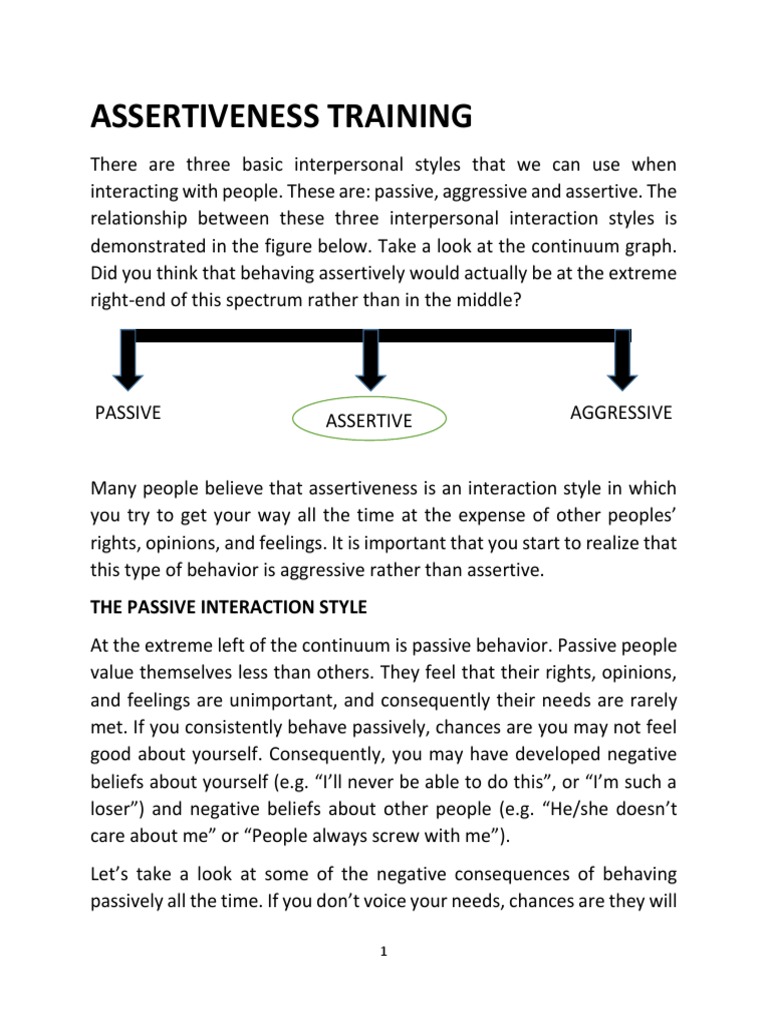 ASSERTIVENESS TRAINING

There are three basic interpersonal styles that we can use when interacting with people. These are: passive, aggressive and assertive. The relationship between these three interpersonal interaction styles is demonstrated in the figure below. Take a look at the continuum graph. Did you think that behaving assertively would actually be at the extreme right-end of this spectrum rather than in the middle?

PASSIVE

ASSERTIVE

AGGRESSIVE

Many people believe that assertiveness is an interaction style in which you try to get your way all the time at the expense of other peoples' rights, opinions, and feelings. It is important that you start to realize that this type of behavior is aggressive rather than assertive.

THE PASSIVE INTERACTION STYLE

At the extreme left of the continuum is passive behavior. Passive people value themselves less than others. They feel that their rights, opinions, and feelings are unimportant, and consequently their needs are rarely met. If you consistently behave passively, chances are you may not feel good about yourself. Consequently, you may have developed negative beliefs about yourself (e.g. "I'll never be able to do this", or "I'm such a loser") and negative beliefs about other people (e.g. "He/she doesn't care about me" or "People always screw with me").

Let's take a look at some of the negative consequences of behaving passively all the time. If you don't voice your needs, chances are they will

1